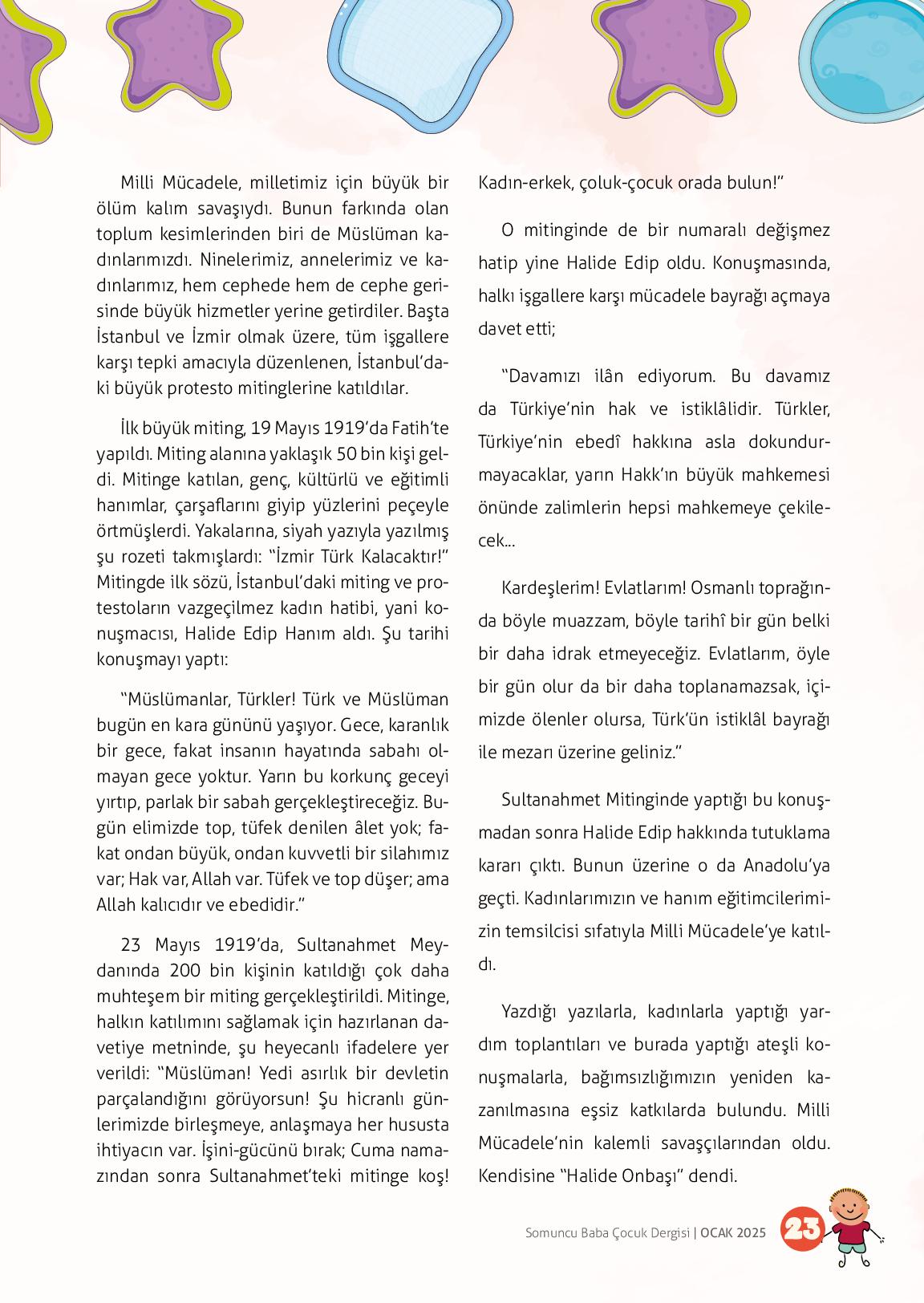 Milli Mücadele, milletimiz için büyük bir ölüm kalım savaşıydı. Bunun farkında olan toplum kesimlerinden biri de Müslüman kadınlarımızdı. Ninelerimiz, annelerimiz ve kadınlarımız, hem cephede hem de cephe gerisinde büyük hizmetler yerine getirdiler. Başta İstanbul ve İzmir olmak üzere, tüm işgallere karşı tepki amacıyla düzenlenen, İstanbul'daki büyük protesto mitinglerine katıldılar.

İlk büyük miting, 19 Mayıs 1919'da Fatih'te yapıldı. Miting alanına yaklaşık 50 bin kişi geldi. Mitinge katılan, genç, kültürlü ve eğitimli hanımlar, çarşaflarını giyip yüzlerini peçeyle örtmüşlerdi. Yakalarına, siyah yazıyla yazılmış şu rozeti takmışlardı: "İzmir Türk Kalacaktır!" Mitingde ilk sözü, İstanbul'daki miting ve protestoların vazgeçilmez kadın hatibi, yani konuşmacısı, Halide Edip Hanım aldı. Şu tarihi konuşmayı yaptı:

"Müslümanlar, Türkler! Türk ve Müslüman bugün en kara gününü yaşıyor. Gece, karanlık bir gece, fakat insanın hayatında sabahı olmayan gece yoktur. Yarın bu korkunç geceyi yırtıp, parlak bir sabah gerçekleştireceğiz. Bugün elimizde top, tüfek denilen âlet yok; fakat ondan büyük, ondan kuvvetli bir silahımız var; Hak var, Allah var. Tüfek ve top düşer; ama Allah kalıcıdır ve ebedidir."

23 Mayıs 1919'da, Sultanahmet Meydanında 200 bin kişinin katıldığı çok daha muhteşem bir miting gerçekleştirildi. Mitinge, halkın katılımını sağlamak için hazırlanan davetiye metninde, şu heyecanlı ifadelere yer verildi: "Müslüman! Yedi asırlık bir devletin parçalandığını görüyorsun! Şu hicranlı günlerimizde birleşmeye, anlaşmaya her hususta ihtiyacın var. İşini-gücünü bırak; Cuma namazından sonra Sultanahmet'teki mitinge koş! Kadın-erkek, çoluk-çocuk orada bulun!"

O mitinginde de bir numaralı değişmez hatip yine Halide Edip oldu. Konuşmasında, halkı işgallere karşı mücadele bayrağı açmaya davet etti;

"Davamızı ilân ediyorum. Bu davamız da Türkiye'nin hak ve istiklâlidir. Türkler, Türkiye'nin ebedî hakkına asla dokundurmayacaklar, yarın Hakk'ın büyük mahkemesi önünde zalimlerin hepsi mahkemeye çekilecek...

Kardeşlerim! Evlatlarım! Osmanlı toprağında böyle muazzam, böyle tarihî bir gün belki bir daha idrak etmeyeceğiz. Evlatlarım, öyle bir gün olur da bir daha toplanamazsak, içimizde ölenler olursa, Türk'ün istiklâl bayrağı ile mezarı üzerine geliniz."

Sultanahmet Mitinginde yaptığı bu konuşmadan sonra Halide Edip hakkında tutuklama kararı çıktı. Bunun üzerine o da Anadolu'ya geçti. Kadınlarımızın ve hanım eğitimcilerimizin temsilcisi sıfatıyla Milli Mücadele'ye katıldı.

Yazdığı yazılarla, kadınlarla yaptığı yardım toplantıları ve burada yaptığı ateşli konuşmalarla, bağımsızlığımızın yeniden kazanılmasına eşsiz katkılarda bulundu. Milli Mücadele'nin kalemli savaşçılarından oldu. Kendisine "Halide Onbaşı" dendi.

Somuncu Baba Çocuk Dergisi | OCAK 2025 23